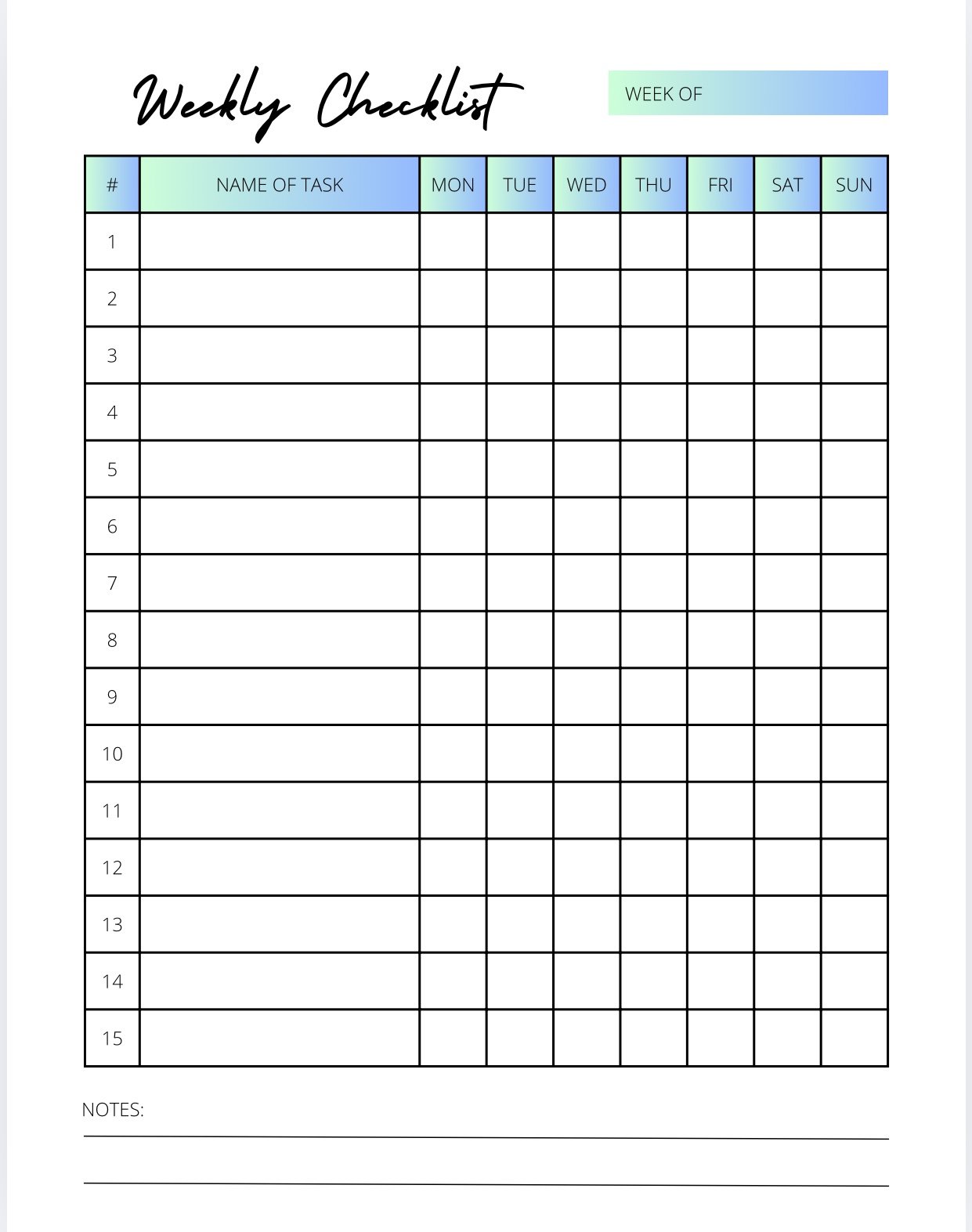 Weekly Checklist

WEEK OF

| # | NAME OF TASK | MON | TUE | WED | THU | FRI | SAT | SUN |
|---|---|---|---|---|---|---|---|---|
| 1 | | | | | | | | |
| 2 | | | | | | | | |
| 3 | | | | | | | | |
| 4 | | | | | | | | |
| 5 | | | | | | | | |
| 6 | | | | | | | | |
| 7 | | | | | | | | |
| 8 | | | | | | | | |
| 9 | | | | | | | | |
| 10 | | | | | | | | |
| 11 | | | | | | | | |
| 12 | | | | | | | | |
| 13 | | | | | | | | |
| 14 | | | | | | | | |
| 15 | | | | | | | | |

NOTES: